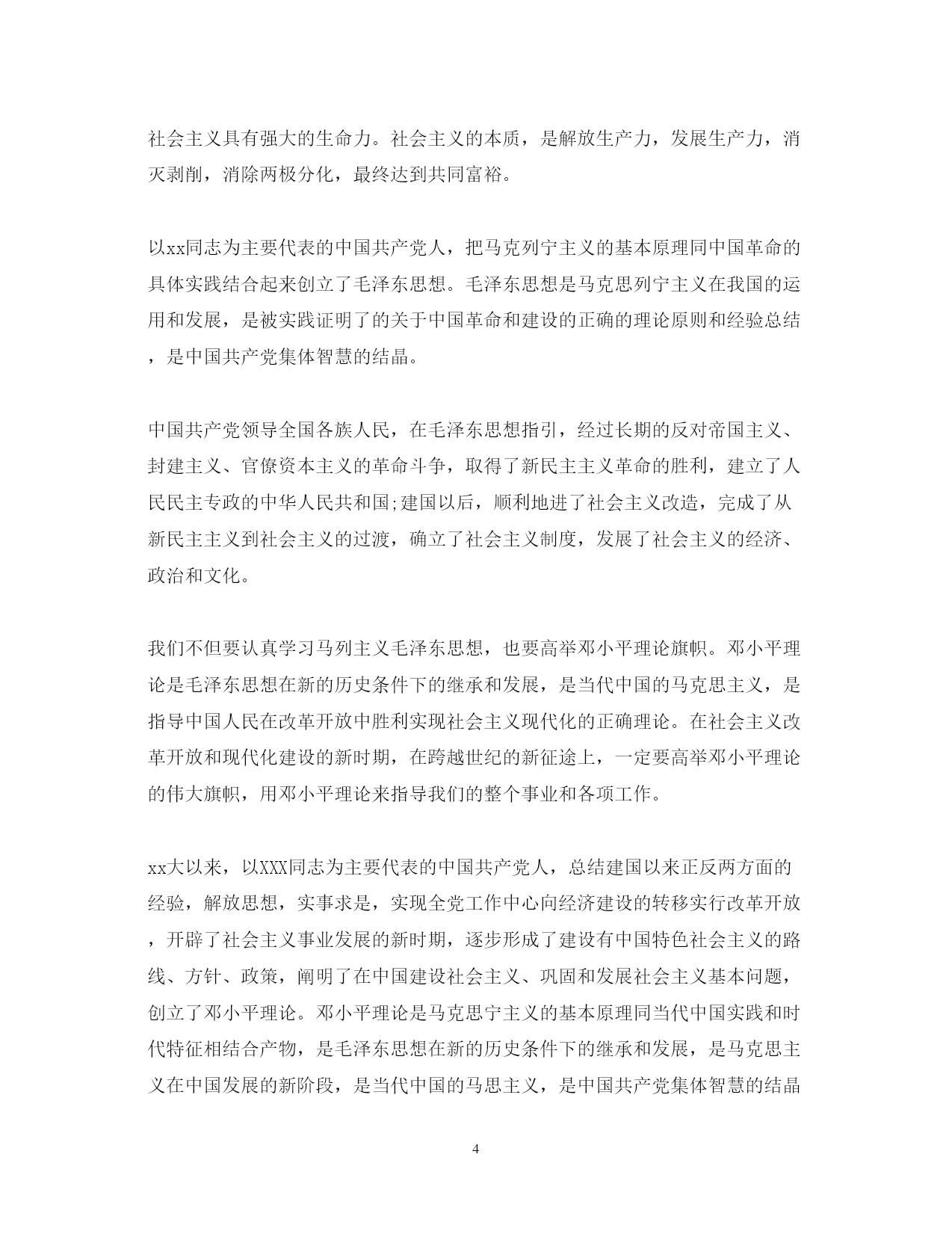 社会主义具有强大的生命力。社会主义的本质，是解放生产力，发展生产力，消灭剥削，消除两极分化，最终达到共同富裕。

以xx同志为主要代表的中国共产党人，把马克列宁主义的基本原理同中国革命的具体实践结合起来创立了毛泽东思想。毛泽东思想是马克思列宁主义在我国的运用和发展，是被实践证明了的关于中国革命和建设的正确的理论原则和经验总结，是中国共产党集体智慧的结晶。

中国共产党领导全国各族人民，在毛泽东思想指引，经过长期的反对帝国主义、封建主义、官僚资本主义的革命斗争，取得了新民主主义革命的胜利，建立了人民民主专政的中华人民共和国;建国以后，顺利地进了社会主义改造，完成了从新民主主义到社会主义的过渡，确立了社会主义制度，发展了社会主义的经济、政治和文化。

我们不但要认真学习马列主义毛泽东思想，也要高举邓小平理论旗帜。邓小平理论是毛泽东思想在新的历史条件下的继承和发展，是当代中国的马克思主义，是指导中国人民在改革开放中胜利实现社会主义现代化的正确理论。在社会主义改革开放和现代化建设的新时期，在跨越世纪的新征途上，一定要高举邓小平理论的伟大旗帜，用邓小平理论来指导我们的整个事业和各项工作。

xx大以来，以XXX同志为主要代表的中国共产党人，总结建国以来正反两方面的经验，解放思想，实事求是，实现全党工作中心向经济建设的转移实行改革开放，开辟了社会主义事业发展的新时期，逐步形成了建设有中国特色社会主义的路线、方针、政策，阐明了在中国建设社会主义、巩固和发展社会主义基本问题，创立了邓小平理论。邓小平理论是马克思宁主义的基本原理同当代中国实践和时代特征相结合产物，是毛泽东思想在新的历史条件下的继承和发展，是马克思主义在中国发展的新阶段，是当代中国的马思主义，是中国共产党集体智慧的结晶

4